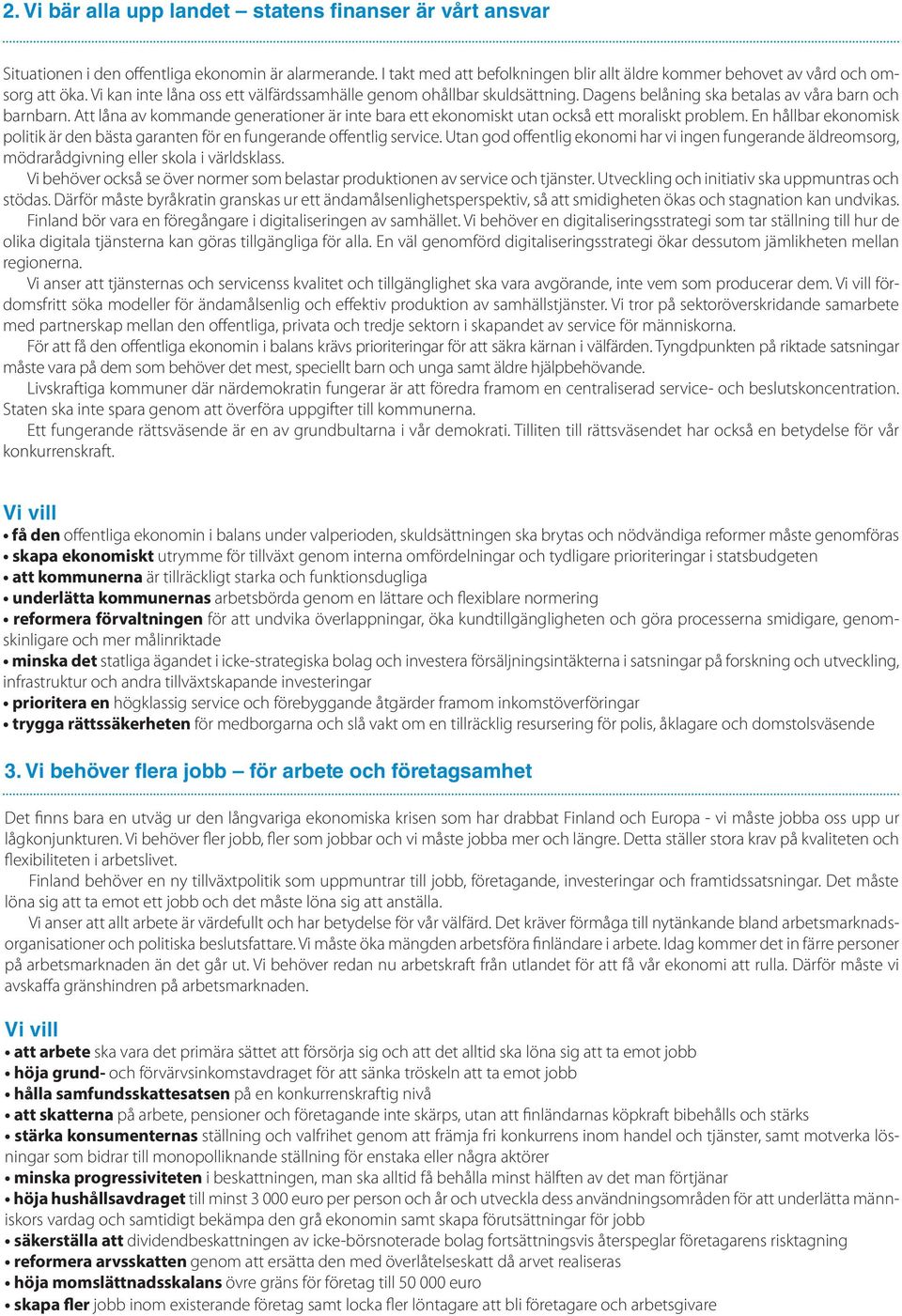 2. Vi bär alla upp landet – statens finanser är vårt ansvar

Situationen i den offentliga ekonomin är alarmerande. I takt med att befolkningen blir allt äldre kommer behovet av vård och omsorg att öka. Vi kan inte låna oss ett välfärdssamhälle genom ohållbar skuldsättning. Dagens belåning ska betalas av våra barn och barnbarn. Att låna av kommande generationer är inte bara ett ekonomiskt utan också ett moraliskt problem. En hållbar ekonomisk politik är den bästa garanten för en fungerande offentlig service. Utan god offentlig ekonomi har vi ingen fungerande äldreomsorg, mödrarådgivning eller skola i världsklass.

Vi behöver också se över normer som belastar produktionen av service och tjänster. Utveckling och initiativ ska uppmuntras och stödas. Därför måste byråkratin granskas ur ett ändamålsenlighetsperspektiv, så att smidigheten ökas och stagnation kan undvikas.

Finland bör vara en föregångare i digitaliseringen av samhället. Vi behöver en digitaliseringsstrategi som tar ställning till hur de olika digitala tjänsterna kan göras tillgängliga för alla. En väl genomförd digitaliseringsstrategi ökar dessutom jämlikheten mellan regionerna.

Vi anser att tjänsternas och servicenss kvalitet och tillgänglighet ska vara avgörande, inte vem som producerar dem. Vi vill fördomsfritt söka modeller för ändamålsenlig och effektiv produktion av samhällstjänster. Vi tror på sektoröverskridande samarbete med partnerskap mellan den offentliga, privata och tredje sektorn i skapandet av service för människorna.

För att få den offentliga ekonomin i balans krävs prioriteringar för att säkra kärnan i välfärden. Tyngdpunkten på riktade satsningar måste vara på dem som behöver det mest, speciellt barn och unga samt äldre hjälpbehövande.

Livskraftiga kommuner där närdemokratin fungerar är att föredra framom en centraliserad service- och beslutskoncentration. Staten ska inte spara genom att överföra uppgifter till kommunerna.

Ett fungerande rättsväsende är en av grundbultarna i vår demokrati. Tilliten till rättsväsendet har också en betydelse för vår konkurrenskraft.

Vi vill
• få den offentliga ekonomin i balans under valperioden, skuldsättningen ska brytas och nödvändiga reformer måste genomföras
• skapa ekonomiskt utrymme för tillväxt genom interna omfördelningar och tydligare prioriteringar i statsbudgeten
• att kommunerna är tillräckligt starka och funktionsdugliga
• underlätta kommunernas arbetsbörda genom en lättare och flexiblare normering
• reformera förvaltningen för att undvika överlappningar, öka kundtillgängligheten och göra processerna smidigare, genomskinligare och mer målinriktade
• minska det statliga ägandet i icke-strategiska bolag och investera försäljningsintäkterna i satsningar på forskning och utveckling, infrastruktur och andra tillväxtskapande investeringar
• prioritera en högklassig service och förebyggande åtgärder framom inkomstöverföringar
• trygga rättssäkerheten för medborgarna och slå vakt om en tillräcklig resursering för polis, åklagare och domstolsväsende

3. Vi behöver flera jobb – för arbete och företagsamhet

Det finns bara en utväg ur den långvariga ekonomiska krisen som har drabbat Finland och Europa - vi måste jobba oss upp ur lågkonjunkturen. Vi behöver fler jobb, fler som jobbar och vi måste jobba mer och längre. Detta ställer stora krav på kvaliteten och flexibiliteten i arbetslivet.

Finland behöver en ny tillväxtpolitik som uppmuntrar till jobb, företagande, investeringar och framtidssatsningar. Det måste löna sig att ta emot ett jobb och det måste löna sig att anställa.

Vi anser att allt arbete är värdefullt och har betydelse för vår välfärd. Det kräver förmåga till nytänkande bland arbetsmarknadsorganisationer och politiska beslutsfattare. Vi måste öka mängden arbetsföra finländare i arbete. Idag kommer det in färre personer på arbetsmarknaden än det går ut. Vi behöver redan nu arbetskraft från utlandet för att få vår ekonomi att rulla. Därför måste vi avskaffa gränshindren på arbetsmarknaden.

Vi vill
• att arbete ska vara det primära sättet att försörja sig och att det alltid ska löna sig att ta emot jobb
• höja grund- och förvärvsinkomstavdraget för att sänka tröskeln att ta emot jobb
• hålla samfundsskattesatsen på en konkurrenskraftig nivå
• att skatterna på arbete, pensioner och företagande inte skärps, utan att finländarnas köpkraft bibehålls och stärks
• stärka konsumenternas ställning och valfrihet genom att främja fri konkurrens inom handel och tjänster, samt motverka lösningar som bidrar till monopolliknande ställning för enstaka eller några aktörer
• minska progressiviteten i beskattningen, man ska alltid få behålla minst hälften av det man förtjänar
• höja hushållsavdraget till minst 3 000 euro per person och år och utveckla dess användningsområden för att underlätta människors vardag och samtidigt bekämpa den grå ekonomin samt skapa förutsättningar för jobb
• säkerställa att dividendbeskattningen av icke-börsnoterade bolag fortsättningsvis återspeglar företagarens risktagning
• reformera arvsskatten genom att ersätta den med överlåtelseskatt då arvet realiseras
• höja momslättnadsskalans övre gräns för företag till 50 000 euro
• skapa fler jobb inom existerande företag samt locka fler löntagare att bli företagare och arbetsgivare